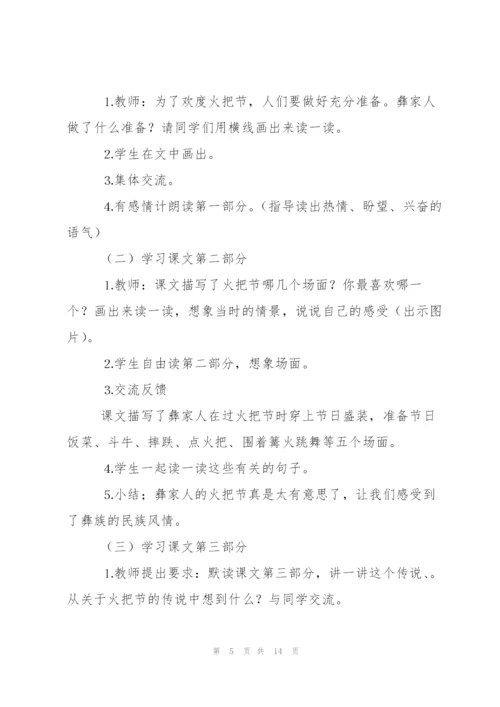 1.教师：为了欢度火把节，人们要做好充分准备。彝家人做了什么准备？请同学们用横线画出来读一读。

2.学生在文中画出。

3.集体交流。

4.有感情计朗读第一部分。（指导读出热情、盼望、兴奋的语气）

（二）学习课文第二部分

1.教师：课文描写了火把节哪几个场面？你最喜欢哪一个？画出来读一读，想象当时的情景，说说自己的感受（出示图片）。

2.学生自由读第二部分，想象场面。

3.交流反馈

课文描写了彝家人在过火把节时穿上节日盛装，准备节日饭菜、斗牛、摔跌、点火把、围着篝火跳舞等五个场面。

4.学生一起读一读这些有关的句子。

5.小结：彝家人的火把节真是太有意思了，让我们感受到了彝族的民族风情。

（三）学习课文第三部分

1.教师提出要求：默读课文第三部分，讲一讲这个传说、。从关于火把节的传说中想到什么？与同学交流。

第 5 页 共 14 页